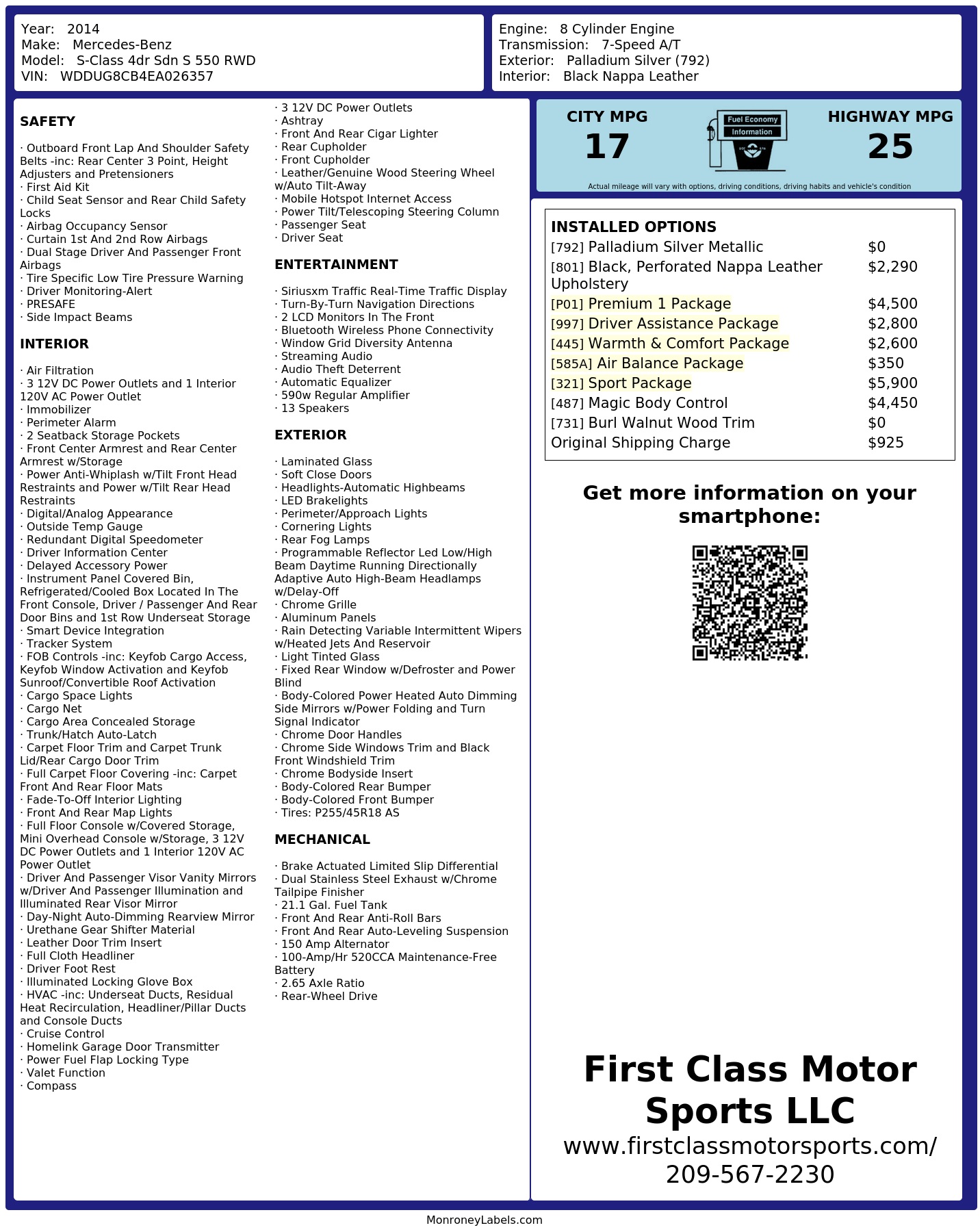 Year: 2014
Make: Mercedes-Benz
Model: S-Class 4dr Sdn S 550 RWD
VIN: WDDUG8CB4EA026357

Engine: 8 Cylinder Engine
Transmission: 7-Speed A/T
Exterior: Palladium Silver (792)
Interior: Black Nappa Leather

SAFETY

· Outboard Front Lap And Shoulder Safety Belts -inc: Rear Center 3 Point, Height Adjusters and Pretensioners
· First Aid Kit
· Child Seat Sensor and Rear Child Safety Locks
· Airbag Occupancy Sensor
· Curtain 1st And 2nd Row Airbags
· Dual Stage Driver And Passenger Front Airbags
· Tire Specific Low Tire Pressure Warning
· Driver Monitoring-Alert
· PRESAFE
· Side Impact Beams

INTERIOR

· Air Filtration
· 3 12V DC Power Outlets and 1 Interior 120V AC Power Outlet
· Immobilizer
· Perimeter Alarm
· 2 Seatback Storage Pockets
· Front Center Armrest and Rear Center Armrest w/Storage
· Power Anti-Whiplash w/Tilt Front Head Restraints and Power w/Tilt Rear Head Restraints
· Digital/Analog Appearance
· Outside Temp Gauge
· Redundant Digital Speedometer
· Driver Information Center
· Delayed Accessory Power
· Instrument Panel Covered Bin, Refrigerated/Cooled Box Located In The Front Console, Driver / Passenger And Rear Door Bins and 1st Row Underseat Storage
· Smart Device Integration
· Tracker System
· FOB Controls -inc: Keyfob Cargo Access, Keyfob Window Activation and Keyfob Sunroof/Convertible Roof Activation
· Cargo Space Lights
· Cargo Net
· Cargo Area Concealed Storage
· Trunk/Hatch Auto-Latch
· Carpet Floor Trim and Carpet Trunk Lid/Rear Cargo Door Trim
· Full Carpet Floor Covering -inc: Carpet Front And Rear Floor Mats
· Fade-To-Off Interior Lighting
· Front And Rear Map Lights
· Full Floor Console w/Covered Storage, Mini Overhead Console w/Storage, 3 12V DC Power Outlets and 1 Interior 120V AC Power Outlet
· Driver And Passenger Visor Vanity Mirrors w/Driver And Passenger Illumination and Illuminated Rear Visor Mirror
· Day-Night Auto-Dimming Rearview Mirror
· Urethane Gear Shifter Material
· Leather Door Trim Insert
· Full Cloth Headliner
· Driver Foot Rest
· Illuminated Locking Glove Box
· HVAC -inc: Underseat Ducts, Residual Heat Recirculation, Headliner/Pillar Ducts and Console Ducts
· Cruise Control
· Homelink Garage Door Transmitter
· Power Fuel Flap Locking Type
· Valet Function
· Compass

· 3 12V DC Power Outlets
· Ashtray
· Front And Rear Cigar Lighter
· Rear Cupholder
· Front Cupholder
· Leather/Genuine Wood Steering Wheel w/Auto Tilt-Away
· Mobile Hotspot Internet Access
· Power Tilt/Telescoping Steering Column
· Passenger Seat
· Driver Seat

ENTERTAINMENT

· Siriusxm Traffic Real-Time Traffic Display
· Turn-By-Turn Navigation Directions
· 2 LCD Monitors In The Front
· Bluetooth Wireless Phone Connectivity
· Window Grid Diversity Antenna
· Streaming Audio
· Audio Theft Deterrent
· Automatic Equalizer
· 590w Regular Amplifier
· 13 Speakers

EXTERIOR

· Laminated Glass
· Soft Close Doors
· Headlights-Automatic Highbeams
· LED Brakelights
· Perimeter/Approach Lights
· Cornering Lights
· Rear Fog Lamps
· Programmable Reflector Led Low/High Beam Daytime Running Directionally Adaptive Auto High-Beam Headlamps w/Delay-Off
· Chrome Grille
· Aluminum Panels
· Rain Detecting Variable Intermittent Wipers w/Heated Jets And Reservoir
· Light Tinted Glass
· Fixed Rear Window w/Defroster and Power Blind
· Body-Colored Power Heated Auto Dimming Side Mirrors w/Power Folding and Turn Signal Indicator
· Chrome Door Handles
· Chrome Side Windows Trim and Black Front Windshield Trim
· Chrome Bodyside Insert
· Body-Colored Rear Bumper
· Body-Colored Front Bumper
· Tires: P255/45R18 AS

MECHANICAL

· Brake Actuated Limited Slip Differential
· Dual Stainless Steel Exhaust w/Chrome Tailpipe Finisher
· 21.1 Gal. Fuel Tank
· Front And Rear Anti-Roll Bars
· Front And Rear Auto-Leveling Suspension
· 150 Amp Alternator
· 100-Amp/Hr 520CCA Maintenance-Free Battery
· 2.65 Axle Ratio
· Rear-Wheel Drive

CITY MPG
17
Fuel Economy
Information
HIGHWAY MPG
25
Actual mileage will vary with options, driving conditions, driving habits and vehicle's condition

INSTALLED OPTIONS
| | |
|---|---|
| [792] Palladium Silver Metallic | $0 |
| [801] Black, Perforated Nappa Leather Upholstery | $2,290 |
| [P01] Premium 1 Package | $4,500 |
| [997] Driver Assistance Package | $2,800 |
| [445] Warmth & Comfort Package | $2,600 |
| [585A] Air Balance Package | $350 |
| [321] Sport Package | $5,900 |
| [487] Magic Body Control | $4,450 |
| [731] Burl Walnut Wood Trim | $0 |
| Original Shipping Charge | $925 |

Get more information on your smartphone:

First Class Motor Sports LLC
www.firstclassmotorsports.com/
209-567-2230

MonroneyLabels.com